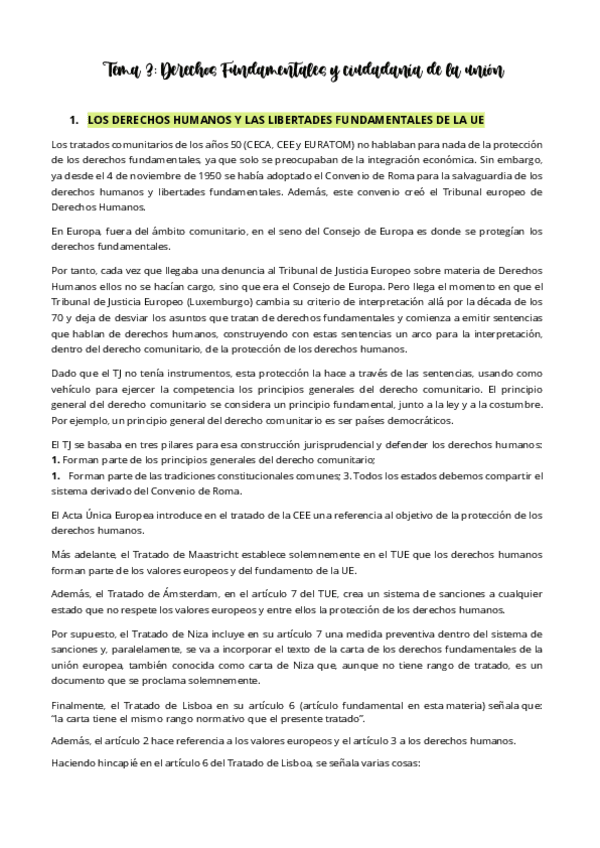 Tema 3: Derechos Fundamentales y ciudadanía de la unión

1. LOS DERECHOS HUMANOS Y LAS LIBERTADES FUNDAMENTALES DE LA UE

Los tratados comunitarios de los años 50 (CECA, CEE y EURATOM) no hablaban para nada de la protección de los derechos fundamentales, ya que solo se preocupaban de la integración económica. Sin embargo, ya desde el 4 de noviembre de 1950 se había adoptado el Convenio de Roma para la salvaguardia de los derechos humanos y libertades fundamentales. Además, este convenio creó el Tribunal europeo de Derechos Humanos.

En Europa, fuera del ámbito comunitario, en el seno del Consejo de Europa es donde se protegían los derechos fundamentales.

Por tanto, cada vez que llegaba una denuncia al Tribunal de Justicia Europeo sobre materia de Derechos Humanos ellos no se hacían cargo, sino que era el Consejo de Europa. Pero llega el momento en que el Tribunal de Justicia Europeo (Luxemburgo) cambia su criterio de interpretación allá por la década de los 70 y deja de desviar los asuntos que tratan de derechos fundamentales y comienza a emitir sentencias que hablan de derechos humanos, construyendo con estas sentencias un arco para la interpretación, dentro del derecho comunitario, de la protección de los derechos humanos.

Dado que el TJ no tenía instrumentos, esta protección la hace a través de las sentencias, usando como vehículo para ejercer la competencia los principios generales del derecho comunitario. El principio general del derecho comunitario se considera un principio fundamental, junto a la ley y a la costumbre. Por ejemplo, un principio general del derecho comunitario es ser países democráticos.

El TJ se basaba en tres pilares para esa construcción jurisprudencial y defender los derechos humanos:
1. Forman parte de los principios generales del derecho comunitario;
1. Forman parte de las tradiciones constitucionales comunes; 3. Todos los estados debemos compartir el sistema derivado del Convenio de Roma.

El Acta Única Europea introduce en el tratado de la CEE una referencia al objetivo de la protección de los derechos humanos.

Más adelante, el Tratado de Maastricht establece solemnemente en el TUE que los derechos humanos forman parte de los valores europeos y del fundamento de la UE.

Además, el Tratado de Ámsterdam, en el artículo 7 del TUE, crea un sistema de sanciones a cualquier estado que no respete los valores europeos y entre ellos la protección de los derechos humanos.

Por supuesto, el Tratado de Niza incluye en su artículo 7 una medida preventiva dentro del sistema de sanciones y, paralelamente, se va a incorporar el texto de la carta de los derechos fundamentales de la unión europea, también conocida como carta de Niza que, aunque no tiene rango de tratado, es un documento que se proclama solemnemente.

Finalmente, el Tratado de Lisboa en su artículo 6 (artículo fundamental en esta materia) señala que: "la carta tiene el mismo rango normativo que el presente tratado".

Además, el artículo 2 hace referencia a los valores europeos y el artículo 3 a los derechos humanos.

Haciendo hincapié en el artículo 6 del Tratado de Lisboa, se señala varias cosas: